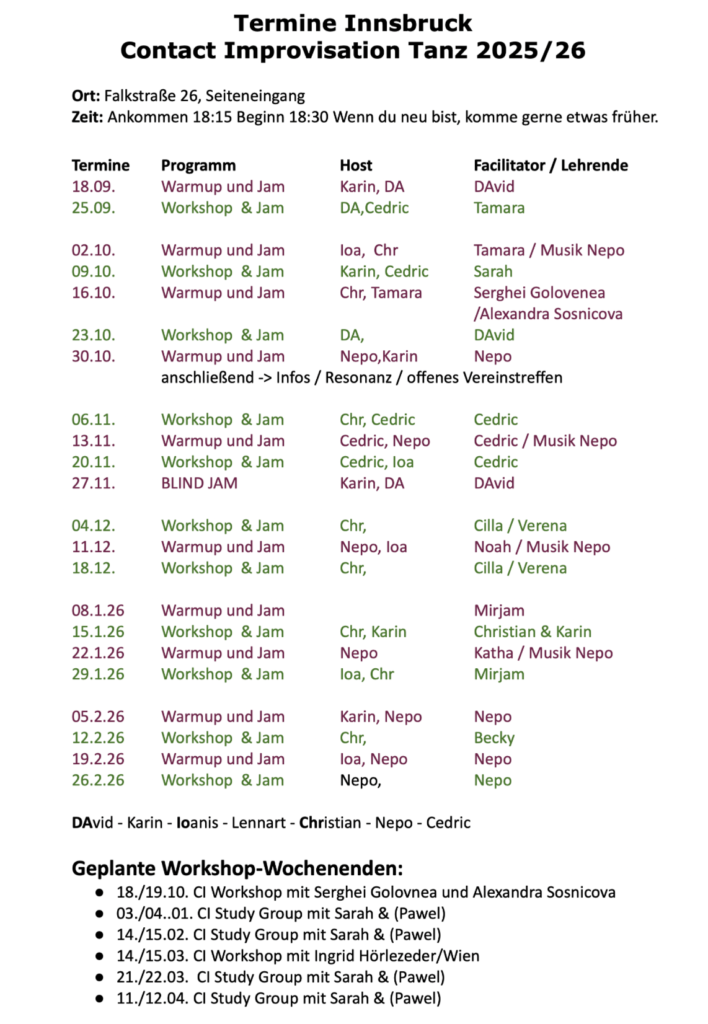 Termine Innsbruck
Contact Improvisation Tanz 2025/26

Ort: Falkstraße 26, Seiteneingang
Zeit: Ankommen 18:15 Beginn 18:30 Wenn du neu bist, komme gerne etwas früher.

| Termine | Programm | Host | Facilitator / Lehrende |
|---|---|---|---|
| 18.09. | Warmup und Jam | Karin, DA | DAvid |
| 25.09. | Workshop & Jam | DA,Cedric | Tamara |
| 02.10. | Warmup und Jam | Ioa, Chr | Tamara / Musik Nepo |
| 09.10. | Workshop & Jam | Karin, Cedric | Sarah |
| 16.10. | Warmup und Jam | Chr, Tamara | Serghei Golovenea /Alexandra Sosnicova |
| 23.10. | Workshop & Jam | DA, | DAvid |
| 30.10. | Warmup und Jam | Nepo,Karin | Nepo |
| | anschließend -> Infos / Resonanz / offenes Vereinstreffen | | |
| 06.11. | Workshop & Jam | Chr, Cedric | Cedric |
| 13.11. | Warmup und Jam | Cedric, Nepo | Cedric / Musik Nepo |
| 20.11. | Workshop & Jam | Cedric, Ioa | Cedric |
| 27.11. | BLIND JAM | Karin, DA | DAvid |
| 04.12. | Workshop & Jam | Chr, | Cilla / Verena |
| 11.12. | Warmup und Jam | Nepo, Ioa | Noah / Musik Nepo |
| 18.12. | Workshop & Jam | Chr, | Cilla / Verena |
| 08.1.26 | Warmup und Jam | | Mirjam |
| 15.1.26 | Workshop & Jam | Chr, Karin | Christian & Karin |
| 22.1.26 | Warmup und Jam | Nepo | Katha / Musik Nepo |
| 29.1.26 | Workshop & Jam | Ioa, Chr | Mirjam |
| 05.2.26 | Warmup und Jam | Karin, Nepo | Nepo |
| 12.2.26 | Workshop & Jam | Chr, | Becky |
| 19.2.26 | Warmup und Jam | Ioa, Nepo | Nepo |
| 26.2.26 | Workshop & Jam | Nepo, | Nepo |

DAvid - Karin - Ioanis - Lennart - Christian - Nepo - Cedric

Geplante Workshop-Wochenenden:
• 18./19.10. CI Workshop mit Serghei Golovnea und Alexandra Sosnicova
• 03./04..01. CI Study Group mit Sarah & (Pawel)
• 14./15.02. CI Study Group mit Sarah & (Pawel)
• 14./15.03. CI Workshop mit Ingrid Hörlezeder/Wien
• 21./22.03. CI Study Group mit Sarah & (Pawel)
• 11./12.04. CI Study Group mit Sarah & (Pawel)